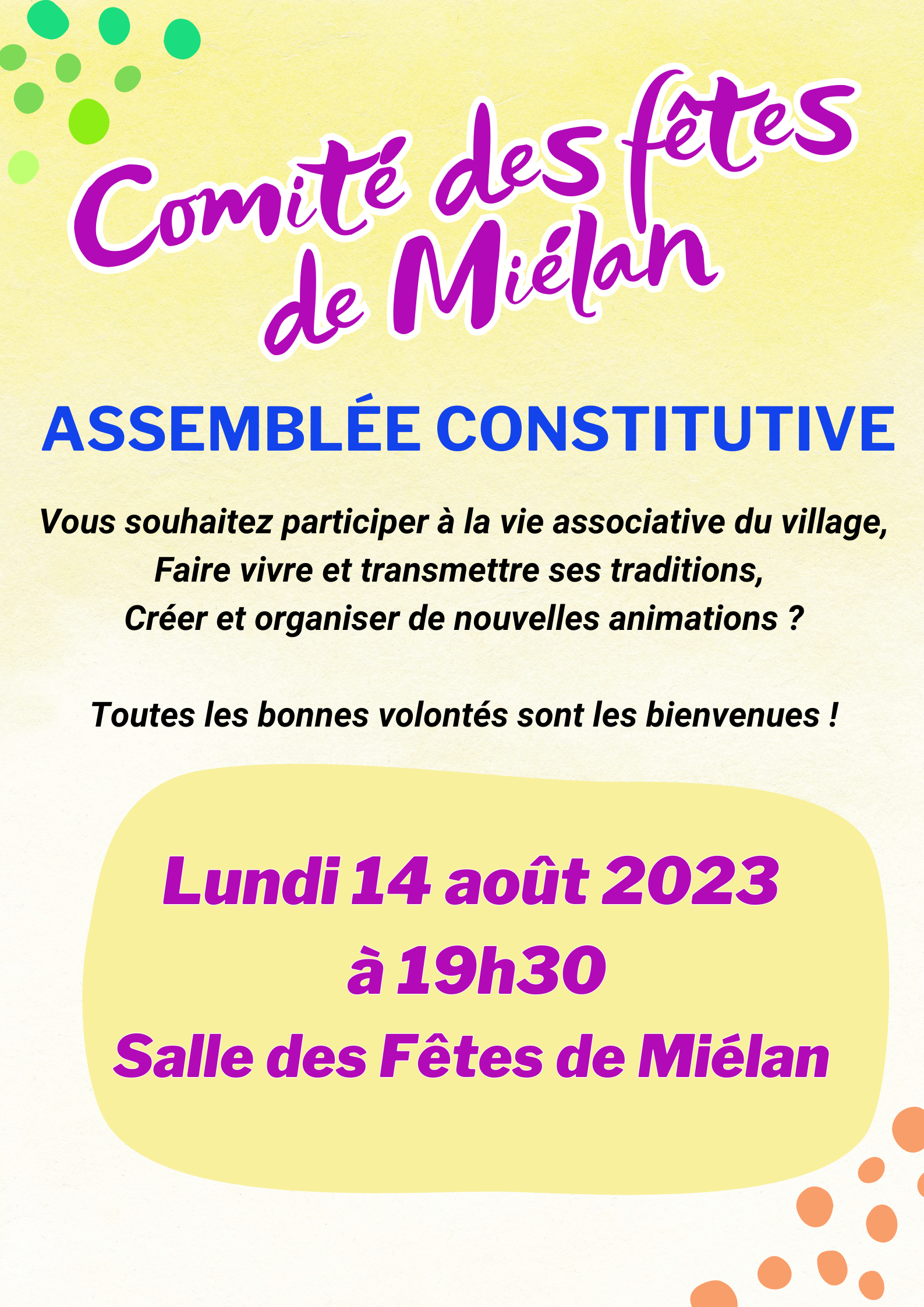 Comité des fêtes de Miélan

ASSEMBLÉE CONSTITUTIVE

Vous souhaitez participer à la vie associative du village, Faire vivre et transmettre ses traditions, Créer et organiser de nouvelles animations ?

Toutes les bonnes volontés sont les bienvenues !

Lundi 14 août 2023
à 19h30
Salle des Fêtes de Miélan